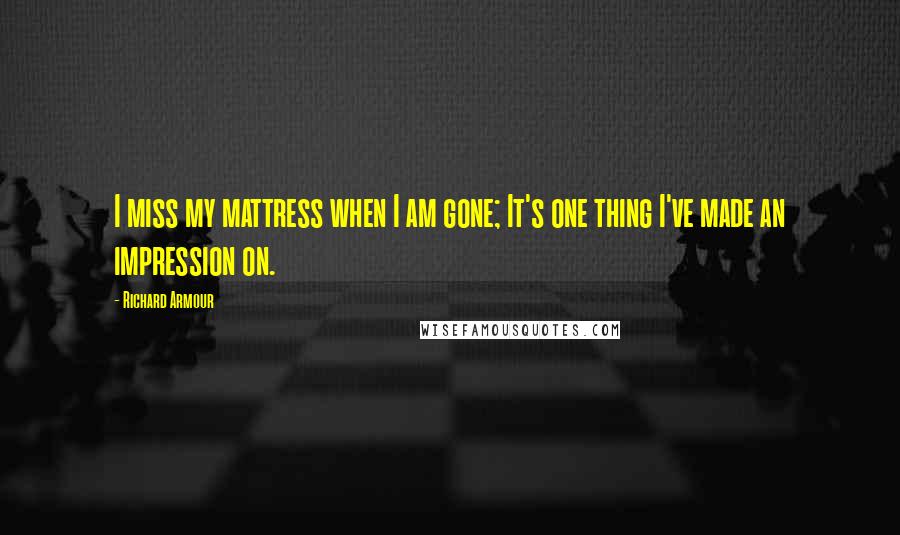 I miss my mattress when I am gone; It's one thing I've made an impression on.

- Richard Armour

WISEFAMOUSQUOTES.COM